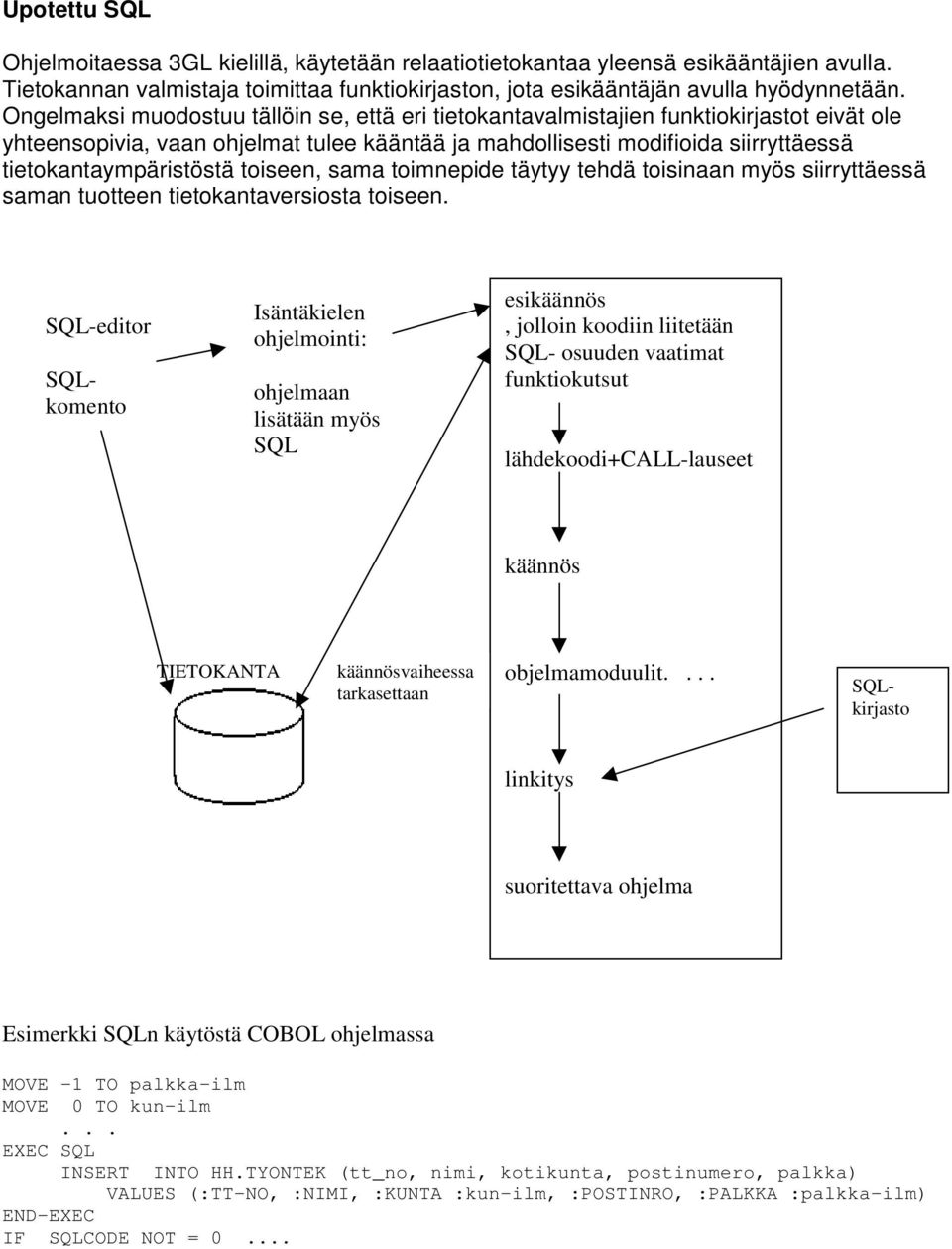 Upotettu SQL

Ohjelmoitaessa 3GL kielillä, käytetään relaatiotietokantaa yleensä esikääntäjien avulla. Tietokannan valmistaja toimittaa funktiokirjaston, jota esikääntäjän avulla hyödynnetään. Ongelmaksi muodostuu tällöin se, että eri tietokantavalmistajien funktiokirjastot eivät ole yhteensopivia, vaan ohjelmat tulee kääntää ja mahdollisesti modifioida siirryttäessä tietokantaympäristöstä toiseen, sama toimnepide täytyy tehdä toisinaan myös siirryttäessä saman tuotteen tietokantaversiosta toiseen.

SQL-editor

SQL-komento

Isäntäkielen ohjelmointi:

ohjelmaan lisätään myös SQL

esikäännös
, jolloin koodiin liitetään SQL- osuuden vaatimat funktiokutsut

lähdekoodi+CALL-lauseet

käännös

TIETOKANTA

käännösvaiheessa tarkasettaan

objelmamoduulit. . . .

SQL-kirjasto

linkitys

suoritettava ohjelma

Esimerkki SQLn käytöstä COBOL ohjelmassa

MOVE -1 TO palkka-ilm
MOVE 0 TO kun-ilm
. . .
EXEC SQL
INSERT INTO HH.TYONTEK (tt_no, nimi, kotikunta, postinumero, palkka)
VALUES (:TT-NO, :NIMI, :KUNTA :kun-ilm, :POSTINRO, :PALKKA :palkka-ilm)
END-EXEC
IF SQLCODE NOT = 0 ....